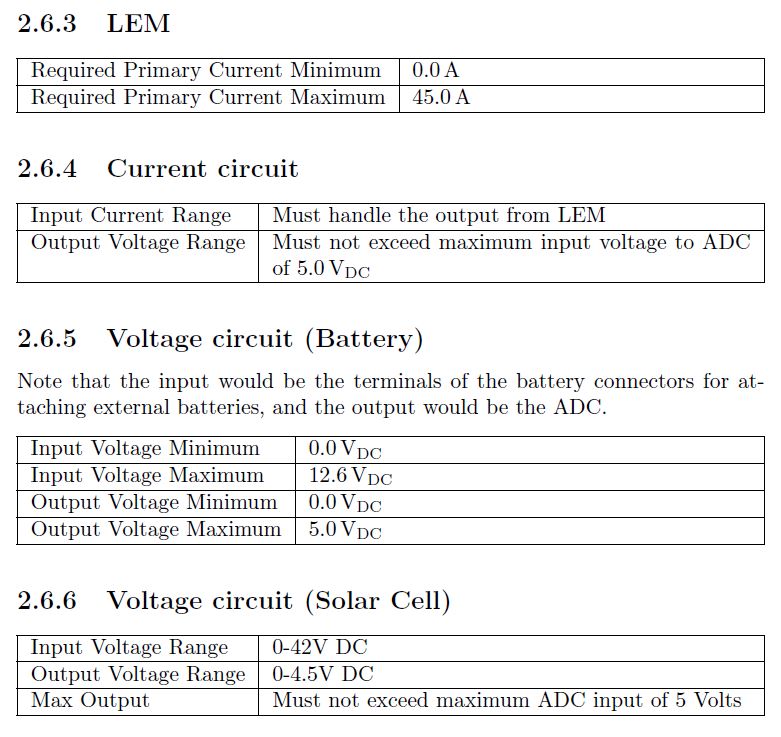 2.6.3 LEM

| Required Primary Current Minimum | 0.0 A |
|---|---|
| Required Primary Current Maximum | 45.0 A |

2.6.4 Current circuit

| Input Current Range | Must handle the output from LEM |
|---|---|
| Output Voltage Range | Must not exceed maximum input voltage to ADC of 5.0 $V_{DC}$ |

2.6.5 Voltage circuit (Battery)

Note that the input would be the terminals of the battery connectors for attaching external batteries, and the output would be the ADC.

| Input Voltage Minimum | 0.0 $V_{DC}$ |
|---|---|
| Input Voltage Maximum | 12.6 $V_{DC}$ |
| Output Voltage Minimum | 0.0 $V_{DC}$ |
| Output Voltage Maximum | 5.0 $V_{DC}$ |

2.6.6 Voltage circuit (Solar Cell)

| Input Voltage Range | 0-42V DC |
|---|---|
| Output Voltage Range | 0-4.5V DC |
| Max Output | Must not exceed maximum ADC input of 5 Volts |